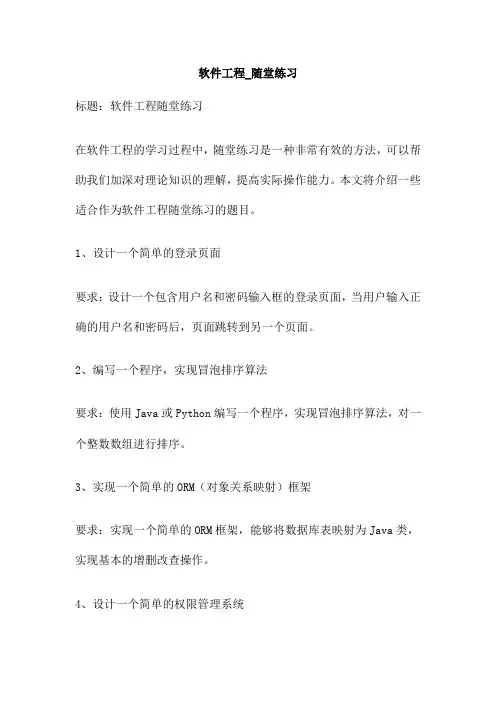 软件工程_随堂练习

标题：软件工程随堂练习

在软件工程的学习过程中，随堂练习是一种非常有效的方法，可以帮助我们加深对理论知识的理解，提高实际操作能力。本文将介绍一些适合作为软件工程随堂练习的题目。

1、设计一个简单的登录页面

要求：设计一个包含用户名和密码输入框的登录页面，当用户输入正确的用户名和密码后，页面跳转到另一个页面。

2、编写一个程序，实现冒泡排序算法

要求：使用 Java 或 Python 编写一个程序，实现冒泡排序算法，对一个整数数组进行排序。

3、实现一个简单的 ORM（对象关系映射）框架

要求：实现一个简单的 ORM 框架，能够将数据库表映射为 Java 类，实现基本的增删改查操作。

4、设计一个简单的权限管理系统